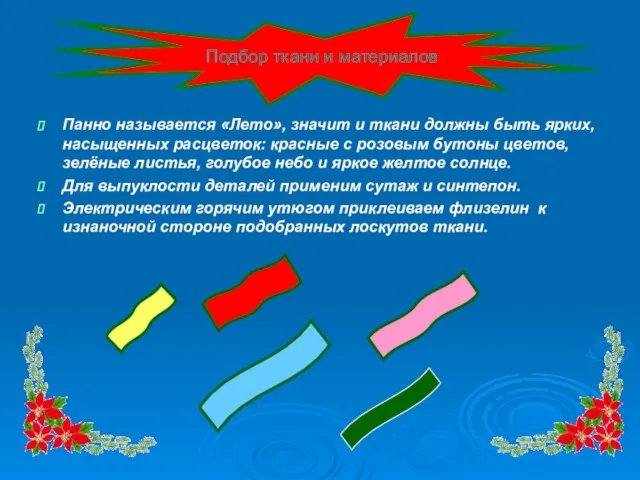 Подбор ткани и материалов

Панно называется «Лето», значит и ткани должны быть ярких, насыщенных расцветок: красные с розовым бутоны цветов, зелёные листья, голубое небо и яркое желтое солнце.

Для выпуклости деталей применим сутаж и синтепон.

Электрическим горячим утюгом приклеиваем флизелин к изнаночной стороне подобранных лоскутов ткани.